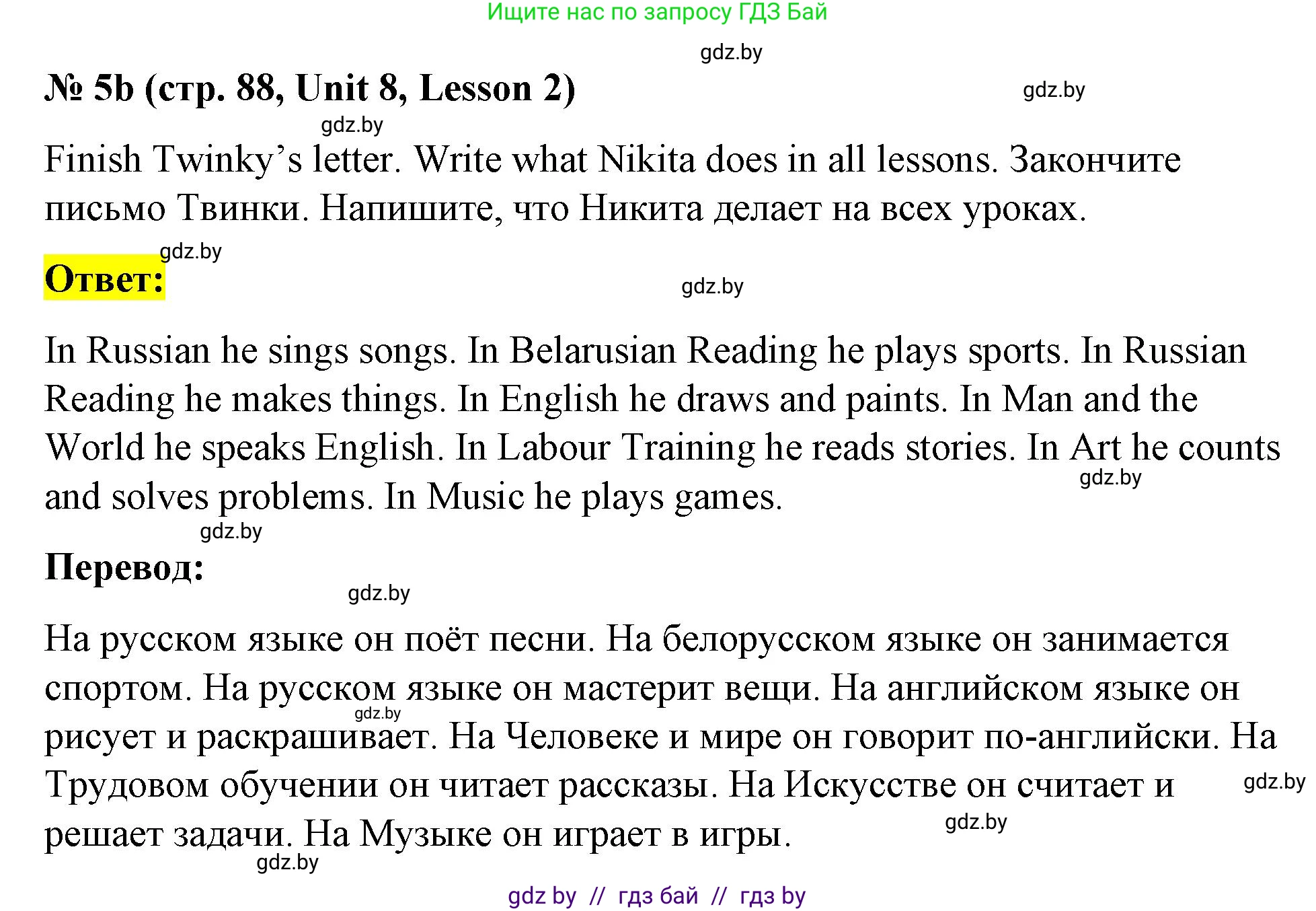 Ищите нас по запросу ГДЗ Бай

gdz.by

№ 5b (стр. 88, Unit 8, Lesson 2)

gdz.by

gdz.by

Finish Twinky's letter. Write what Nikita does in all lessons. Закончите письмо Твинки. Напишите, что Никита делает на всех уроках.

gdz.by

Ответ:

gdz.by

In Russian he sings songs. In Belarusian Reading he plays sports. In Russian Reading he makes things. In English he draws and paints. In Man and the World he speaks English. In Labour Training he reads stories. In Art he counts and solves problems. In Music he plays games.

gdz.by

gdz.by

Перевод:

gdz.by

На русском языке он поёт песни. На белорусском языке он занимается спортом. На русском языке он мастерит вещи. На английском языке он рисует и раскрашивает. На Человеке и мире он говорит по-английски. На Трудовом обучении он читает рассказы. На Искусстве он считает и решает задачи. На Музыке он играет в игры.

gdz.by

gdz.by

gdz.by

gdz.by

gdz by // гдз бай // гдз by